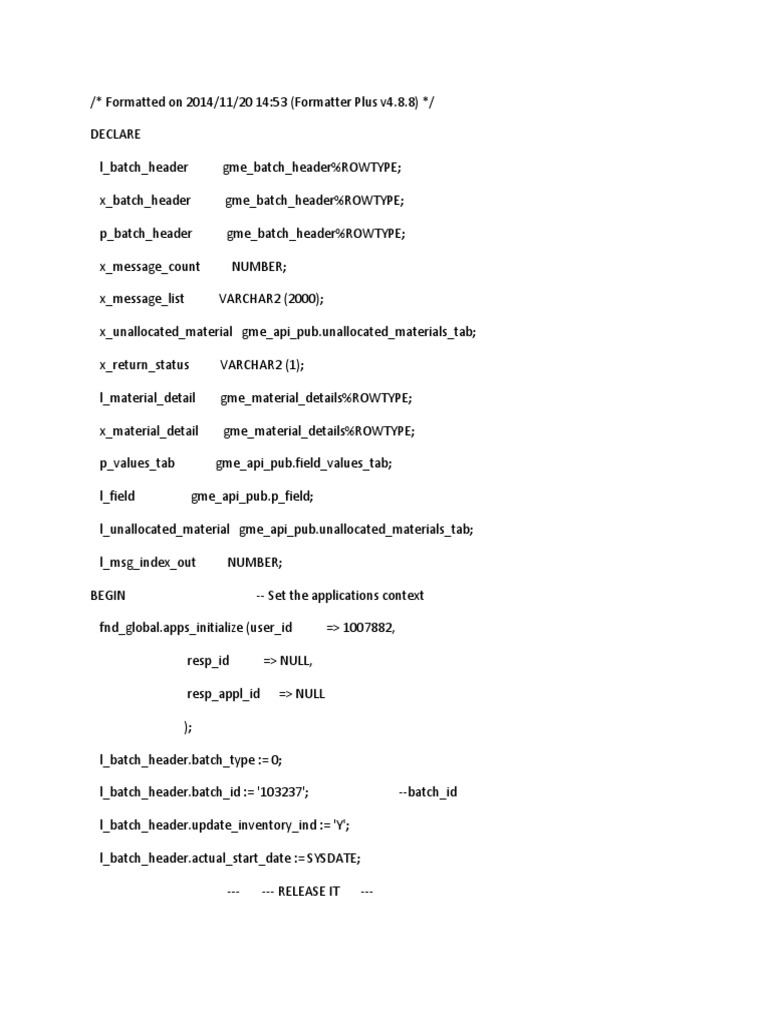 /* Formatted on 2014/11/20 14:53 (Formatter Plus v4.8.8) */

DECLARE

l_batch_header gme_batch_header%ROWTYPE;

x_batch_header gme_batch_header%ROWTYPE;

p_batch_header gme_batch_header%ROWTYPE;

x_message_count NUMBER;

x_message_list VARCHAR2 (2000);

x_unallocated_material gme_api_pub.unallocated_materials_tab;

x_return_status VARCHAR2 (1);

l_material_detail gme_material_details%ROWTYPE;

x_material_detail gme_material_details%ROWTYPE;

p_values_tab gme_api_pub.field_values_tab;

l_field gme_api_pub.p_field;

l_unallocated_material gme_api_pub.unallocated_materials_tab;

l_msg_index_out NUMBER;

BEGIN -- Set the applications context

fnd_global.apps_initialize (user_id => 1007882,

resp_id => NULL,

resp_appl_id => NULL

);

l_batch_header.batch_type := 0;

l_batch_header.batch_id := '103237'; --batch_id

l_batch_header.update_inventory_ind := 'Y';

l_batch_header.actual_start_date := SYSDATE;

--- --- RELEASE IT ---